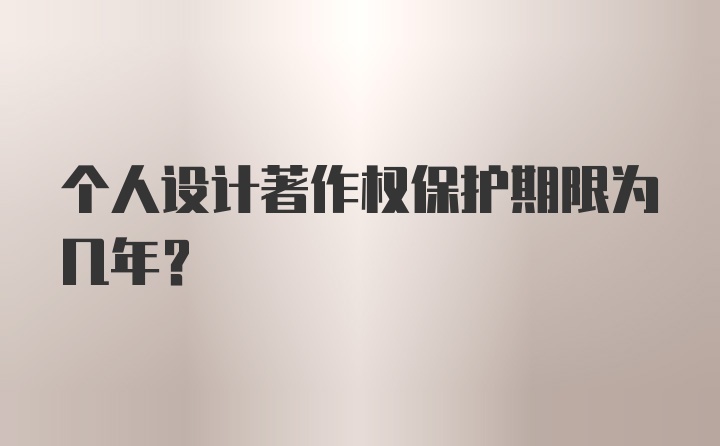 个人设计著作权保护期限为几年？